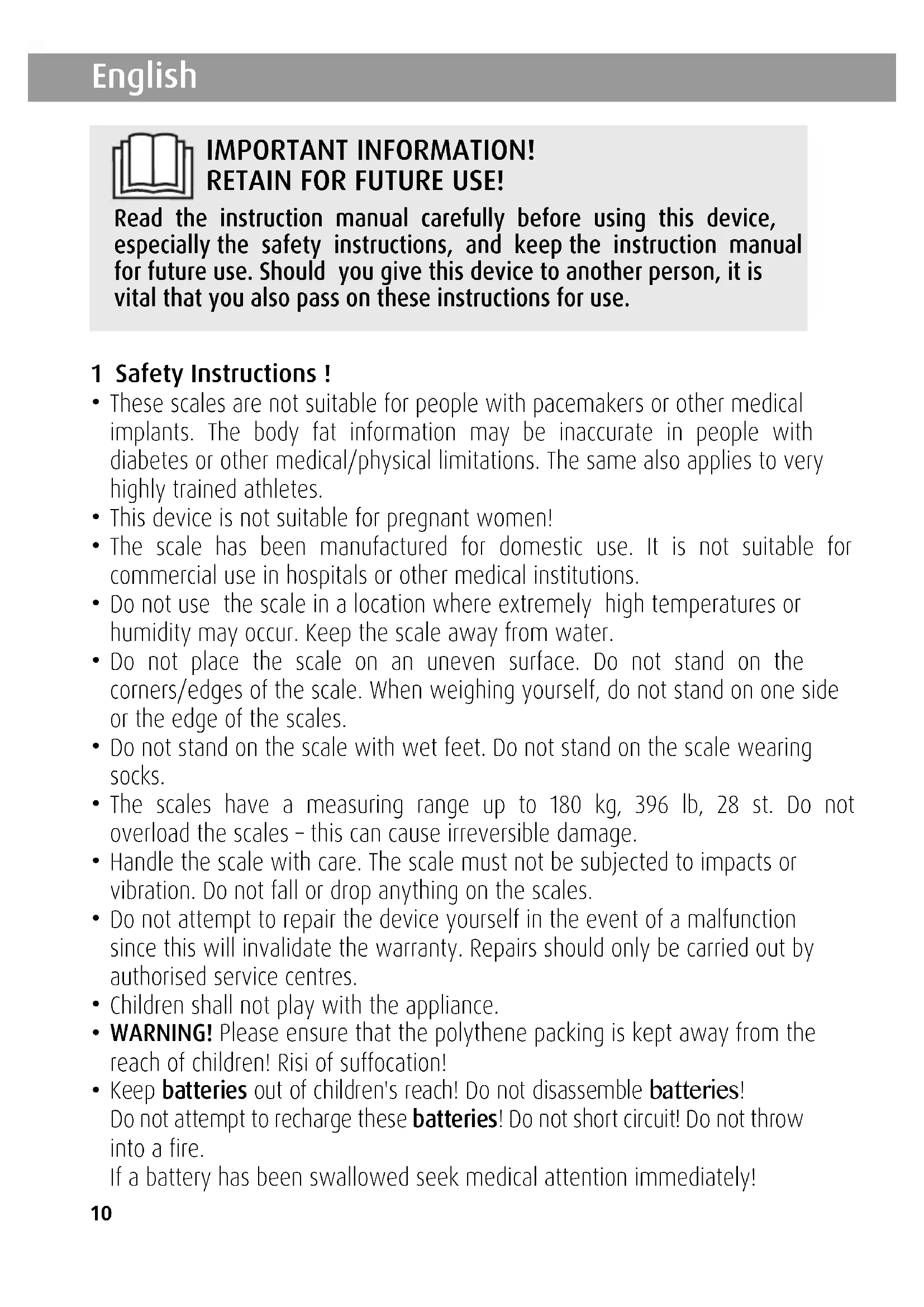 English

IMPORTANT INFORMATION!
RETAIN FOR FUTURE USE!

Read the instruction manual carefully before using this device, especially the safety instructions, and keep the instruction manual for future use. Should you give this device to another person, it is vital that you also pass on these instructions for use.

1 Safety Instructions !

• These scales are not suitable for people with pacemakers or other medical implants. The body fat information may be inaccurate in people with diabetes or other medical/physical limitations. The same also applies to very highly trained athletes.
• This device is not suitable for pregnant women!
• The scale has been manufactured for domestic use. It is not suitable for commercial use in hospitals or other medical institutions.
• Do not use the scale in a location where extremely high temperatures or humidity may occur. Keep the scale away from water.
• Do not place the scale on an uneven surface. Do not stand on the corners/edges of the scale. When weighing yourself, do not stand on one side or the edge of the scales.
• Do not stand on the scale with wet feet. Do not stand on the scale wearing socks.
• The scales have a measuring range up to 180 kg, 396 lb, 28 st. Do not overload the scales – this can cause irreversible damage.
• Handle the scale with care. The scale must not be subjected to impacts or vibration. Do not fall or drop anything on the scales.
• Do not attempt to repair the device yourself in the event of a malfunction since this will invalidate the warranty. Repairs should only be carried out by authorised service centres.
• Children shall not play with the appliance.
• WARNING! Please ensure that the polythene packing is kept away from the reach of children! Risi of suffocation!
• Keep batteries out of children's reach! Do not disassemble batteries!
Do not attempt to recharge these batteries! Do not short circuit! Do not throw into a fire.
If a battery has been swallowed seek medical attention immediately!

10